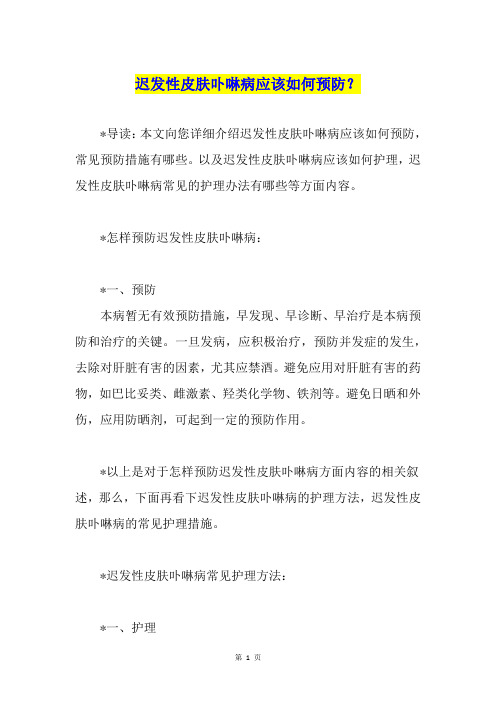 迟发性皮肤卟啉病应该如何预防？

*导读：本文向您详细介绍迟发性皮肤卟啉病应该如何预防，常见预防措施有哪些。以及迟发性皮肤卟啉病应该如何护理，迟发性皮肤卟啉病常见的护理办法有哪些等方面内容。

*怎样预防迟发性皮肤卟啉病：

*一、预防

本病暂无有效预防措施，早发现、早诊断、早治疗是本病预防和治疗的关键。一旦发病，应积极治疗，预防并发症的发生，去除对肝脏有害的因素，尤其应禁酒。避免应用对肝脏有害的药物，如巴比妥类、雌激素、羟类化学物、铁剂等。避免日晒和外伤，应用防晒剂，可起到一定的预防作用。

*以上是对于怎样预防迟发性皮肤卟啉病方面内容的相关叙述，那么，下面再看下迟发性皮肤卟啉病的护理方法，迟发性皮肤卟啉病的常见护理措施。

*迟发性皮肤卟啉病常见护理方法：

*一、护理

第 1 页